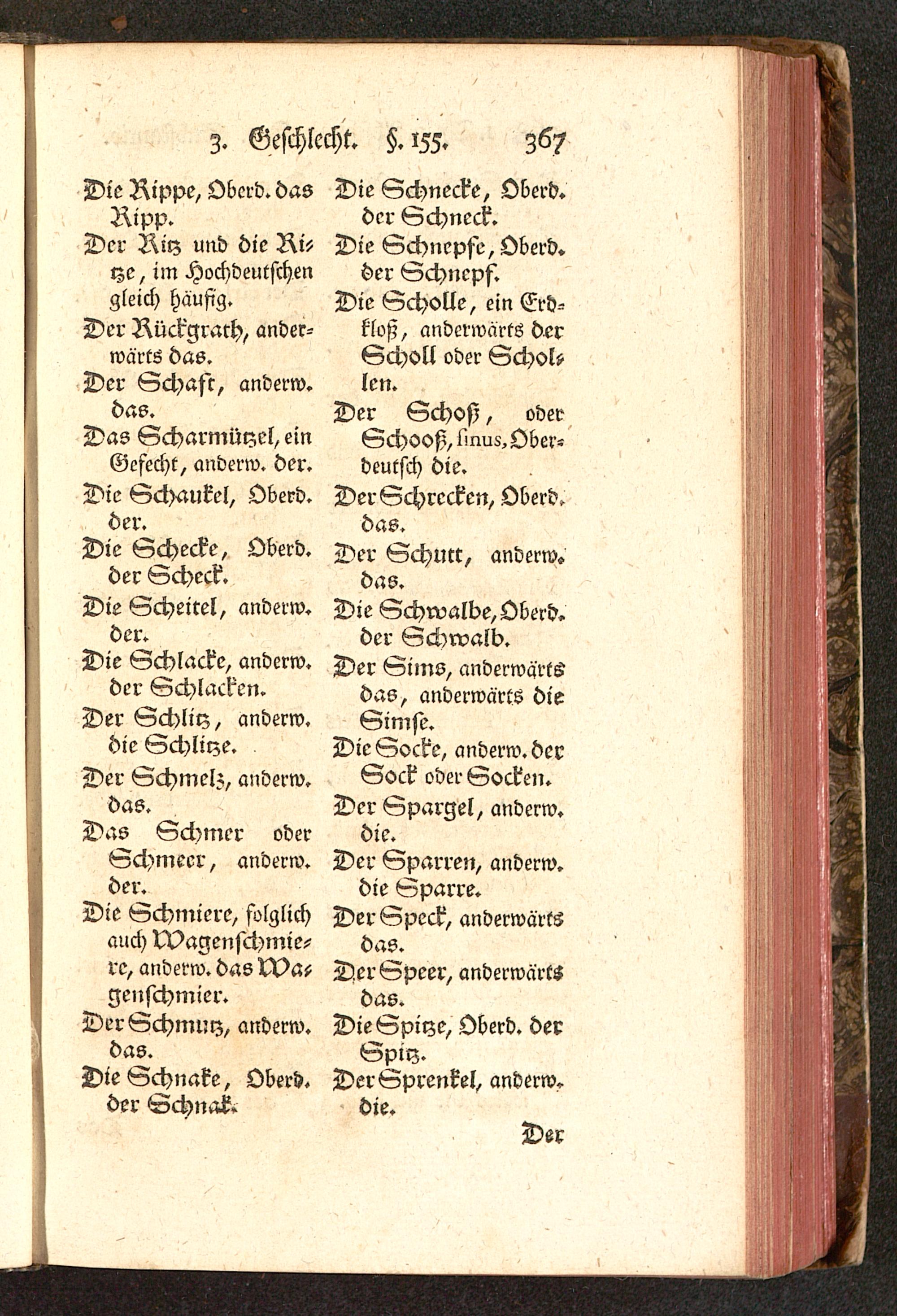 3. Geschlecht. §. 155. 367

Die Rippe, Oberd. das Ripp.
Der Ritz und die Ritze, im Hochdeutschen gleich häufig.
Der Rückgrath, anderwärts das.
Der Schaft, anderw. das.
Das Scharmützel, ein Gefecht, anderw. der.
Die Schaukel, Oberd. der.
Die Schecke, Oberd. der Scheck.
Die Scheitel, anderw. der.
Die Schlacke, anderw. der Schlacken.
Der Schlitz, anderw. die Schlitze.
Der Schmelz, anderw. das.
Das Schmer oder Schmeer, anderw. der.
Die Schmiere, folglich auch Wagenschmiere, anderw. das Wagenschmier.
Der Schmutz, anderw. das.
Die Schnake, Oberd. der Schnak.

Die Schnecke, Oberd. der Schneck.
Die Schnepfe, Oberd. der Schnepf.
Die Scholle, ein Erdkloß, anderwärts der Scholl oder Schollen.
Der Schoß, oder Schooß, sinus, Oberdeutsch die.
Der Schrecken, Oberd. das.
Der Schutt, anderw. das.
Die Schwalbe, Oberd. der Schwalb.
Der Sims, anderwärts das, anderwärts die Simse.
Die Socke, anderw. der Sock oder Socken.
Der Spargel, anderw. die.
Der Sparren, anderw. die Sparre.
Der Speck, anderwärts das.
Der Speer, anderwärts das.
Die Spitze, Oberd. der Spitz.
Der Sprenkel, anderw. die.

Der